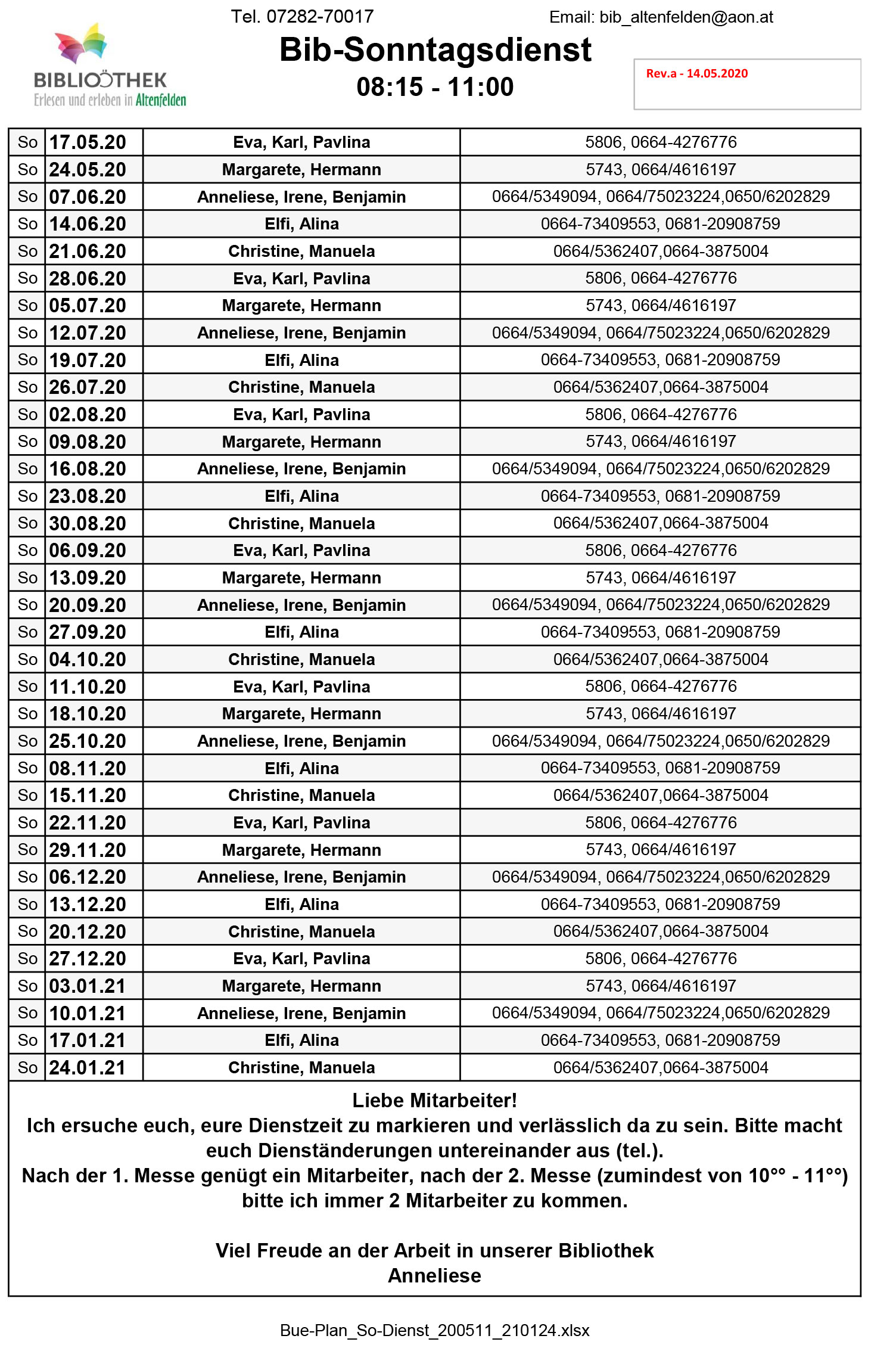 Tel. 07282-70017

Email: bib_altenfelden@aon.at

BIBLIOTHEK
Erlesen und erleben in Altenfelden

Bib-Sonntagsdienst
08:15 - 11:00

Rev.a - 14.05.2020

| So | 17.05.20 | Eva, Karl, Pavlina | 5806, 0664-4276776 |
|---|---|---|---|
| So | 24.05.20 | Margarete, Hermann | 5743, 0664/4616197 |
| So | 07.06.20 | Anneliese, Irene, Benjamin | 0664/5349094, 0664/75023224,0650/6202829 |
| So | 14.06.20 | Elfi, Alina | 0664-73409553, 0681-20908759 |
| So | 21.06.20 | Christine, Manuela | 0664/5362407,0664-3875004 |
| So | 28.06.20 | Eva, Karl, Pavlina | 5806, 0664-4276776 |
| So | 05.07.20 | Margarete, Hermann | 5743, 0664/4616197 |
| So | 12.07.20 | Anneliese, Irene, Benjamin | 0664/5349094, 0664/75023224,0650/6202829 |
| So | 19.07.20 | Elfi, Alina | 0664-73409553, 0681-20908759 |
| So | 26.07.20 | Christine, Manuela | 0664/5362407,0664-3875004 |
| So | 02.08.20 | Eva, Karl, Pavlina | 5806, 0664-4276776 |
| So | 09.08.20 | Margarete, Hermann | 5743, 0664/4616197 |
| So | 16.08.20 | Anneliese, Irene, Benjamin | 0664/5349094, 0664/75023224,0650/6202829 |
| So | 23.08.20 | Elfi, Alina | 0664-73409553, 0681-20908759 |
| So | 30.08.20 | Christine, Manuela | 0664/5362407,0664-3875004 |
| So | 06.09.20 | Eva, Karl, Pavlina | 5806, 0664-4276776 |
| So | 13.09.20 | Margarete, Hermann | 5743, 0664/4616197 |
| So | 20.09.20 | Anneliese, Irene, Benjamin | 0664/5349094, 0664/75023224,0650/6202829 |
| So | 27.09.20 | Elfi, Alina | 0664-73409553, 0681-20908759 |
| So | 04.10.20 | Christine, Manuela | 0664/5362407,0664-3875004 |
| So | 11.10.20 | Eva, Karl, Pavlina | 5806, 0664-4276776 |
| So | 18.10.20 | Margarete, Hermann | 5743, 0664/4616197 |
| So | 25.10.20 | Anneliese, Irene, Benjamin | 0664/5349094, 0664/75023224,0650/6202829 |
| So | 08.11.20 | Elfi, Alina | 0664-73409553, 0681-20908759 |
| So | 15.11.20 | Christine, Manuela | 0664/5362407,0664-3875004 |
| So | 22.11.20 | Eva, Karl, Pavlina | 5806, 0664-4276776 |
| So | 29.11.20 | Margarete, Hermann | 5743, 0664/4616197 |
| So | 06.12.20 | Anneliese, Irene, Benjamin | 0664/5349094, 0664/75023224,0650/6202829 |
| So | 13.12.20 | Elfi, Alina | 0664-73409553, 0681-20908759 |
| So | 20.12.20 | Christine, Manuela | 0664/5362407,0664-3875004 |
| So | 27.12.20 | Eva, Karl, Pavlina | 5806, 0664-4276776 |
| So | 03.01.21 | Margarete, Hermann | 5743, 0664/4616197 |
| So | 10.01.21 | Anneliese, Irene, Benjamin | 0664/5349094, 0664/75023224,0650/6202829 |
| So | 17.01.21 | Elfi, Alina | 0664-73409553, 0681-20908759 |
| So | 24.01.21 | Christine, Manuela | 0664/5362407,0664-3875004 |

Liebe Mitarbeiter!
Ich ersuche euch, eure Dienstzeit zu markieren und verlässlich da zu sein. Bitte macht euch Dienständerungen untereinander aus (tel.).
Nach der 1. Messe genügt ein Mitarbeiter, nach der 2. Messe (zumindest von 10°° - 11°°) bitte ich immer 2 Mitarbeiter zu kommen.

Viel Freude an der Arbeit in unserer Bibliothek
Anneliese

Bue-Plan_So-Dienst_200511_210124.xlsx